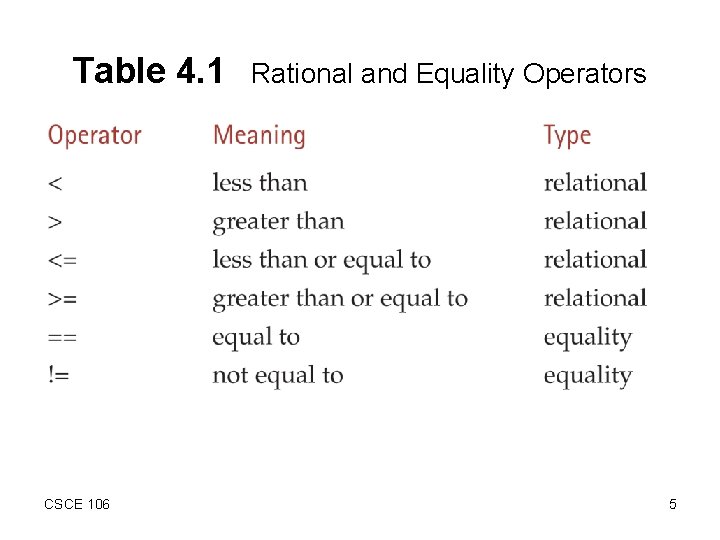 Table 4.1 Rational and Equality Operators

| Operator | Meaning | Type |
|---|---|---|
| < | less than | relational |
| > | greater than | relational |
| <= | less than or equal to | relational |
| >= | greater than or equal to | relational |
| == | equal to | equality |
| != | not equal to | equality |

CSCE 106

5